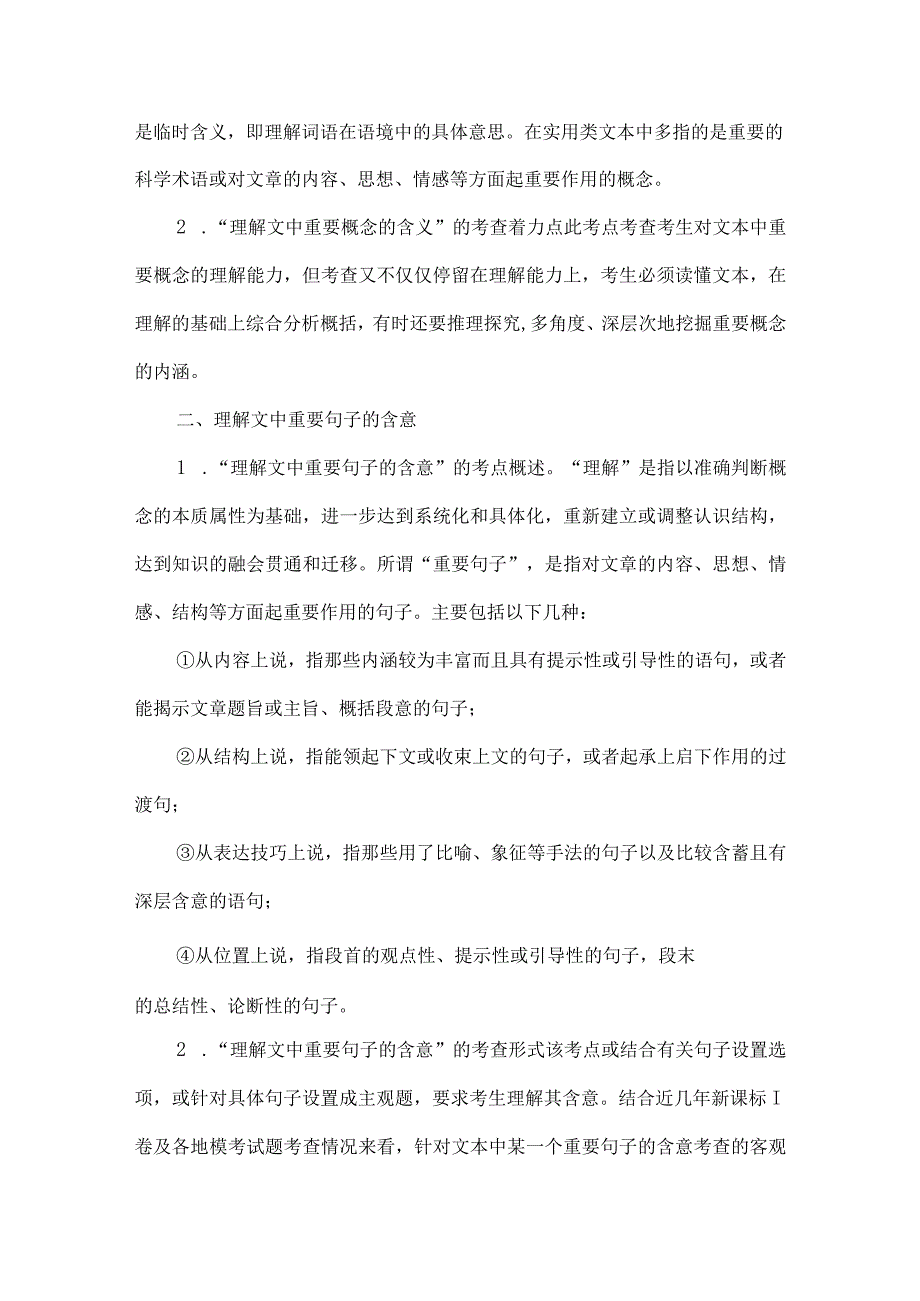 是临时含义，即理解词语在语境中的具体意思。在实用类文本中多指的是重要的科学术语或对文章的内容、思想、情感等方面起重要作用的概念。

2．“理解文中重要概念的含义”的考查着力点此考点考查考生对文本中重要概念的理解能力，但考查又不仅仅停留在理解能力上，考生必须读懂文本，在理解的基础上综合分析概括，有时还要推理探究,多角度、深层次地挖掘重要概念的内涵。

二、理解文中重要句子的含意

1．“理解文中重要句子的含意”的考点概述。“理解”是指以准确判断概念的本质属性为基础，进一步达到系统化和具体化，重新建立或调整认识结构，达到知识的融会贯通和迁移。所谓“重要句子”，是指对文章的内容、思想、情感、结构等方面起重要作用的句子。主要包括以下几种：

①从内容上说，指那些内涵较为丰富而且具有提示性或引导性的语句，或者能揭示文章题旨或主旨、概括段意的句子；

②从结构上说，指能领起下文或收束上文的句子，或者起承上启下作用的过渡句；

③从表达技巧上说，指那些用了比喻、象征等手法的句子以及比较含蓄且有深层含意的语句；

④从位置上说，指段首的观点性、提示性或引导性的句子，段末

的总结性、论断性的句子。

2．“理解文中重要句子的含意”的考查形式该考点或结合有关句子设置选项，或针对具体句子设置成主观题，要求考生理解其含意。结合近几年新课标Ⅰ卷及各地模考试题考查情况来看，针对文本中某一个重要句子的含意考查的客观